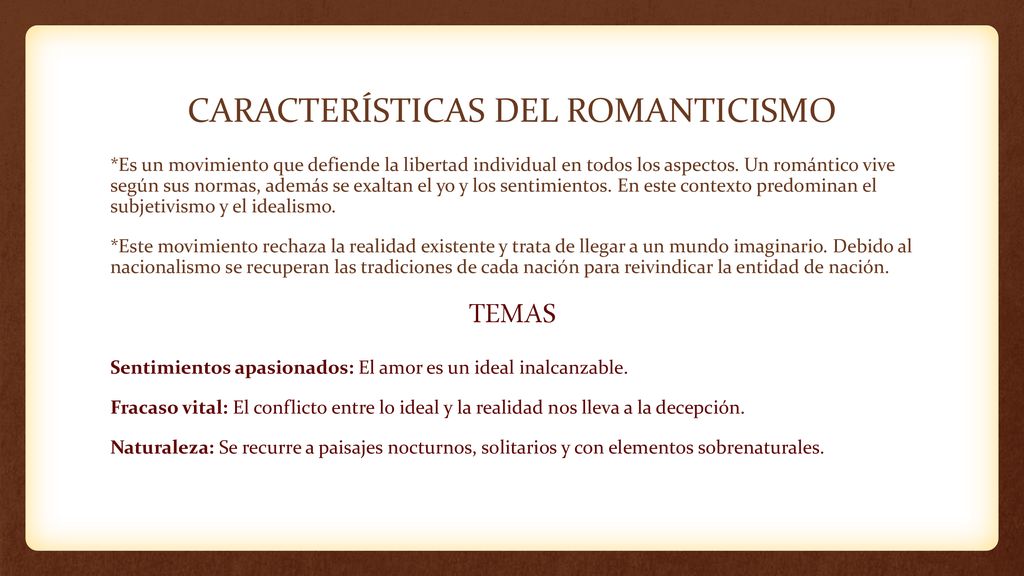 CARACTERÍSTICAS DEL ROMANTICISMO

*Es un movimiento que defiende la libertad individual en todos los aspectos. Un romántico vive según sus normas, además se exaltan el yo y los sentimientos. En este contexto predominan el subjetivismo y el idealismo.

*Este movimiento rechaza la realidad existente y trata de llegar a un mundo imaginario. Debido al nacionalismo se recuperan las tradiciones de cada nación para reivindicar la entidad de nación.

TEMAS

Sentimientos apasionados: El amor es un ideal inalcanzable.

Fracaso vital: El conflicto entre lo ideal y la realidad nos lleva a la decepción.

Naturaleza: Se recurre a paisajes nocturnos, solitarios y con elementos sobrenaturales.